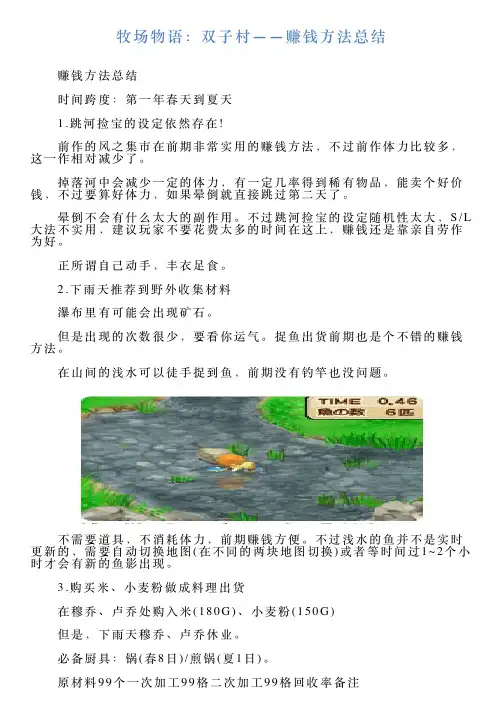 牧场物语：双子村——赚钱方法总结

赚钱方法总结

时间跨度：第一年春天到夏天

1.跳河捡宝的设定依然存在!

前作的风之集市在前期非常实用的赚钱方法，不过前作体力比较多，这一作相对减少了。

掉落河中会减少一定的体力，有一定几率得到稀有物品，能卖个好价钱，不过要算好体力，如果晕倒就直接跳过第二天了。

晕倒不会有什么太大的副作用。不过跳河捡宝的设定随机性太大，S/L大法不实用，建议玩家不要花费太多的时间在这上，赚钱还是靠亲自劳作为好。

正所谓自己动手，丰衣足食。

2.下雨天推荐到野外收集材料

瀑布里有可能会出现矿石。

但是出现的次数很少，要看你运气。捉鱼出货前期也是个不错的赚钱方法。

在山间的浅水可以徒手捉到鱼，前期没有钓竿也没问题。

TIME 0.46
魚の数 6匹

不需要道具，不消耗体力，前期赚钱方便。不过浅水的鱼并不是实时更新的，需要自动切换地图(在不同的两块地图切换)或者等时间过1~2个小时才会有新的鱼影出现。

3.购买米、小麦粉做成料理出货

在穆乔、卢乔处购入米(180G)、小麦粉(150G)

但是，下雨天穆乔、卢乔休业。

必备厨具：锅(春8日)/煎锅(夏1日)。

原材料99个一次加工99格二次加工99格回收率备注